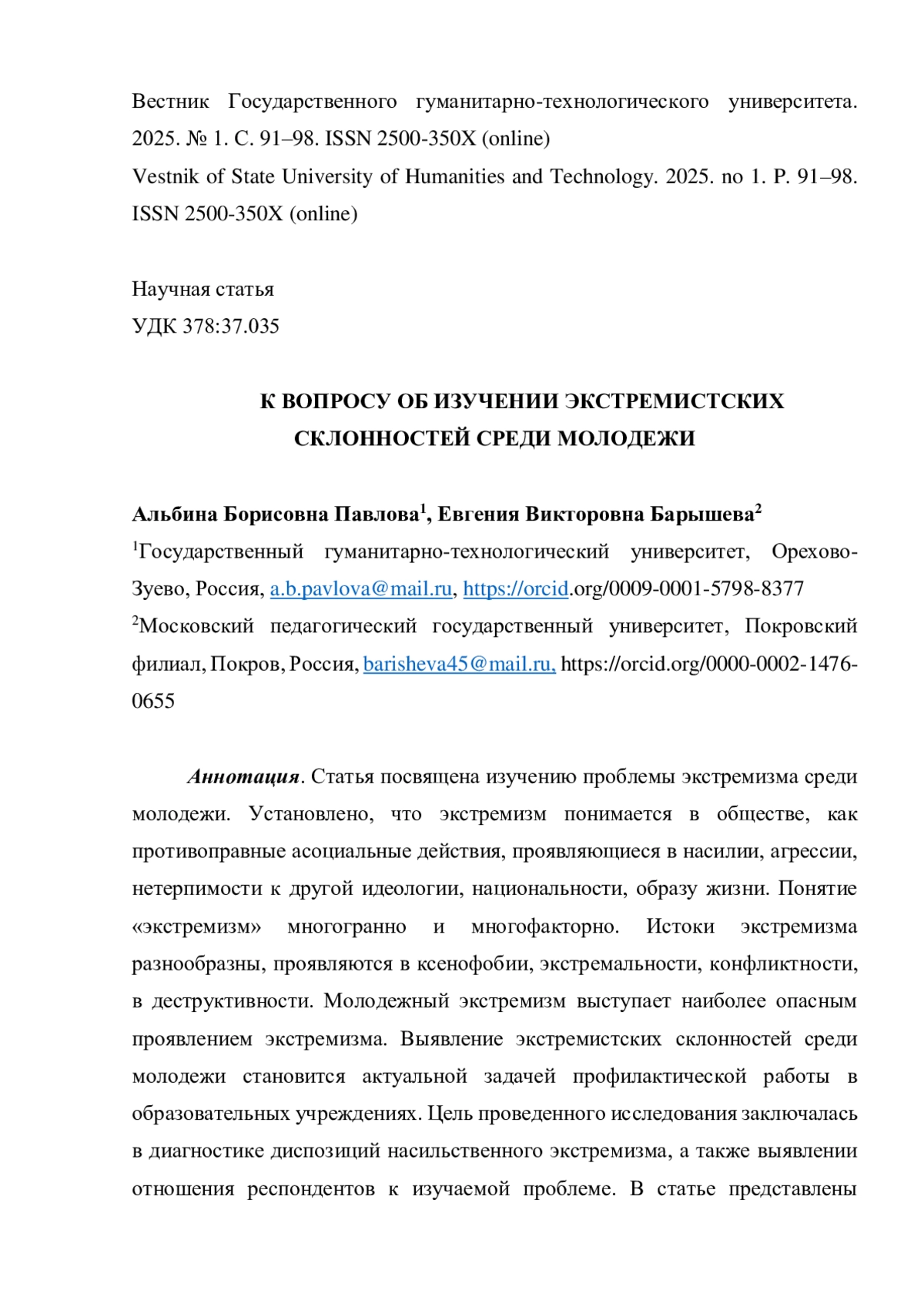 Вестник Государственного гуманитарно-технологического университета. 2025. № 1. С. 91–98. ISSN 2500-350X (online)
Vestnik of State University of Humanities and Technology. 2025. no 1. P. 91–98. ISSN 2500-350X (online)

Научная статья
УДК 378:37.035

К ВОПРОСУ ОБ ИЗУЧЕНИИ ЭКСТРЕМИСТСКИХ СКЛОННОСТЕЙ СРЕДИ МОЛОДЕЖИ

Альбина Борисовна Павлова$^1$, Евгения Викторовна Барышева$^2$
$^1$Государственный гуманитарно-технологический университет, Орехово-Зуево, Россия, a.b.pavlova@mail.ru, https://orcid.org/0009-0001-5798-8377
$^2$Московский педагогический государственный университет, Покровский филиал, Покров, Россия, barisheva45@mail.ru, https://orcid.org/0000-0002-1476-0655

Аннотация. Статья посвящена изучению проблемы экстремизма среди молодежи. Установлено, что экстремизм понимается в обществе, как противоправные асоциальные действия, проявляющиеся в насилии, агрессии, нетерпимости к другой идеологии, национальности, образу жизни. Понятие «экстремизм» многогранно и многофакторно. Истоки экстремизма разнообразны, проявляются в ксенофобии, экстремальности, конфликтности, в деструктивности. Молодежный экстремизм выступает наиболее опасным проявлением экстремизма. Выявление экстремистских склонностей среди молодежи становится актуальной задачей профилактической работы в образовательных учреждениях. Цель проведенного исследования заключалась в диагностике диспозиций насильственного экстремизма, а также выявлении отношения респондентов к изучаемой проблеме. В статье представлены